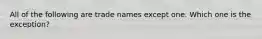 All of the following are trade names except one. Which one is the exception?